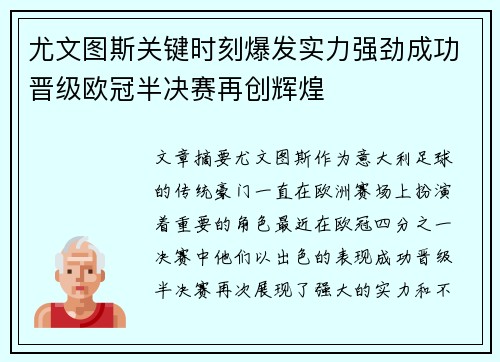 尤文图斯关键时刻爆发实力强劲成功晋级欧冠半决赛再创辉煌

文章摘要尤文图斯作为意大利足球的传统豪门一直在欧洲赛场上扮演着重要的角色最近在欧冠四分之一决赛中他们以出色的表现成功晋级半决赛再次展现了强大的实力和不